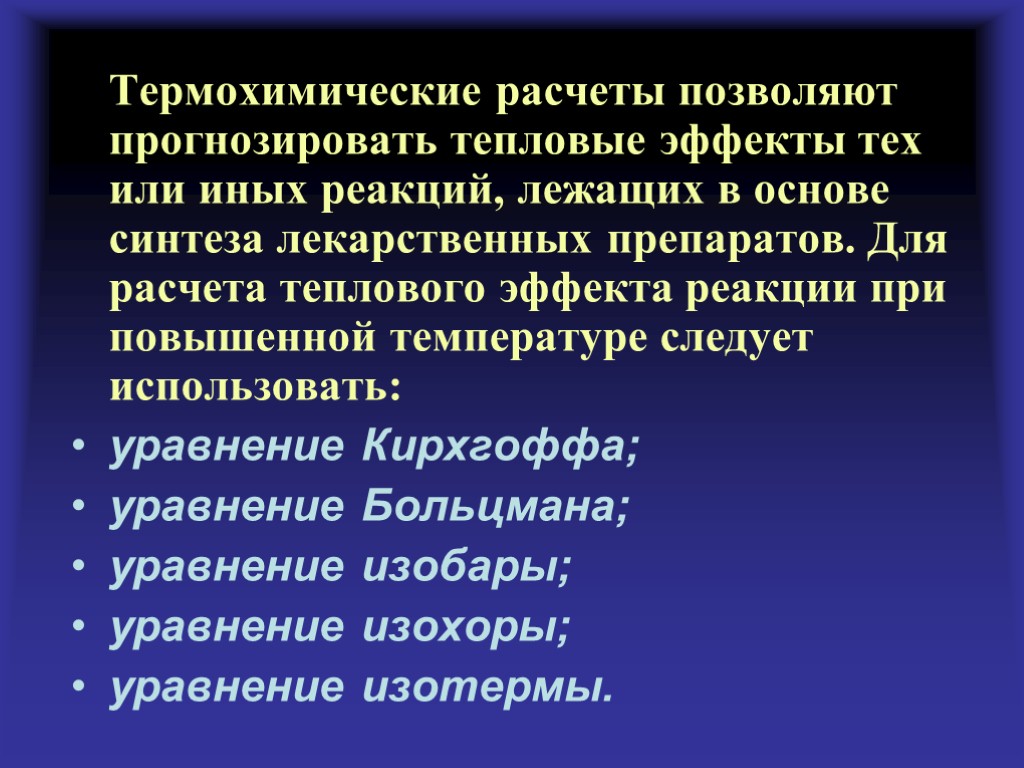 Термохимические расчеты позволяют прогнозировать тепловые эффекты тех или иных реакций, лежащих в основе синтеза лекарственных препаратов. Для расчета теплового эффекта реакции при повышенной температуре следует использовать:

• уравнение Кирхгоффа;
• уравнение Больцмана;
• уравнение изобары;
• уравнение изохоры;
• уравнение изотермы.